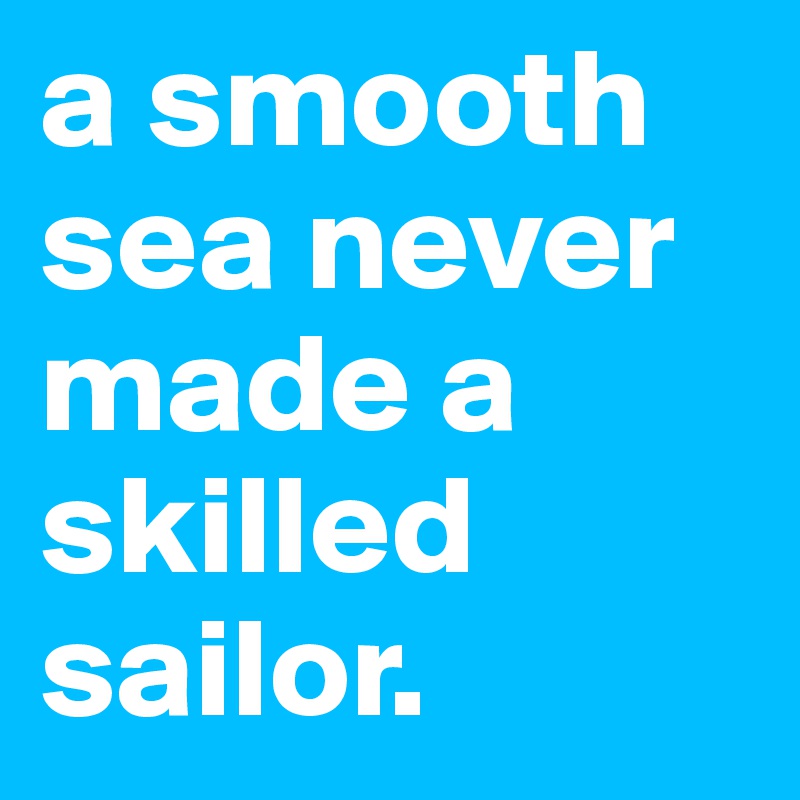 a smooth sea never made a skilled sailor.